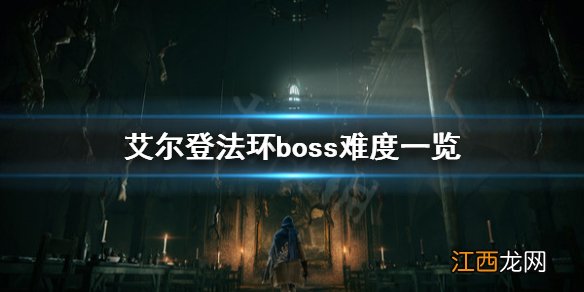 艾尔登法环boss难度一览

江西龙网